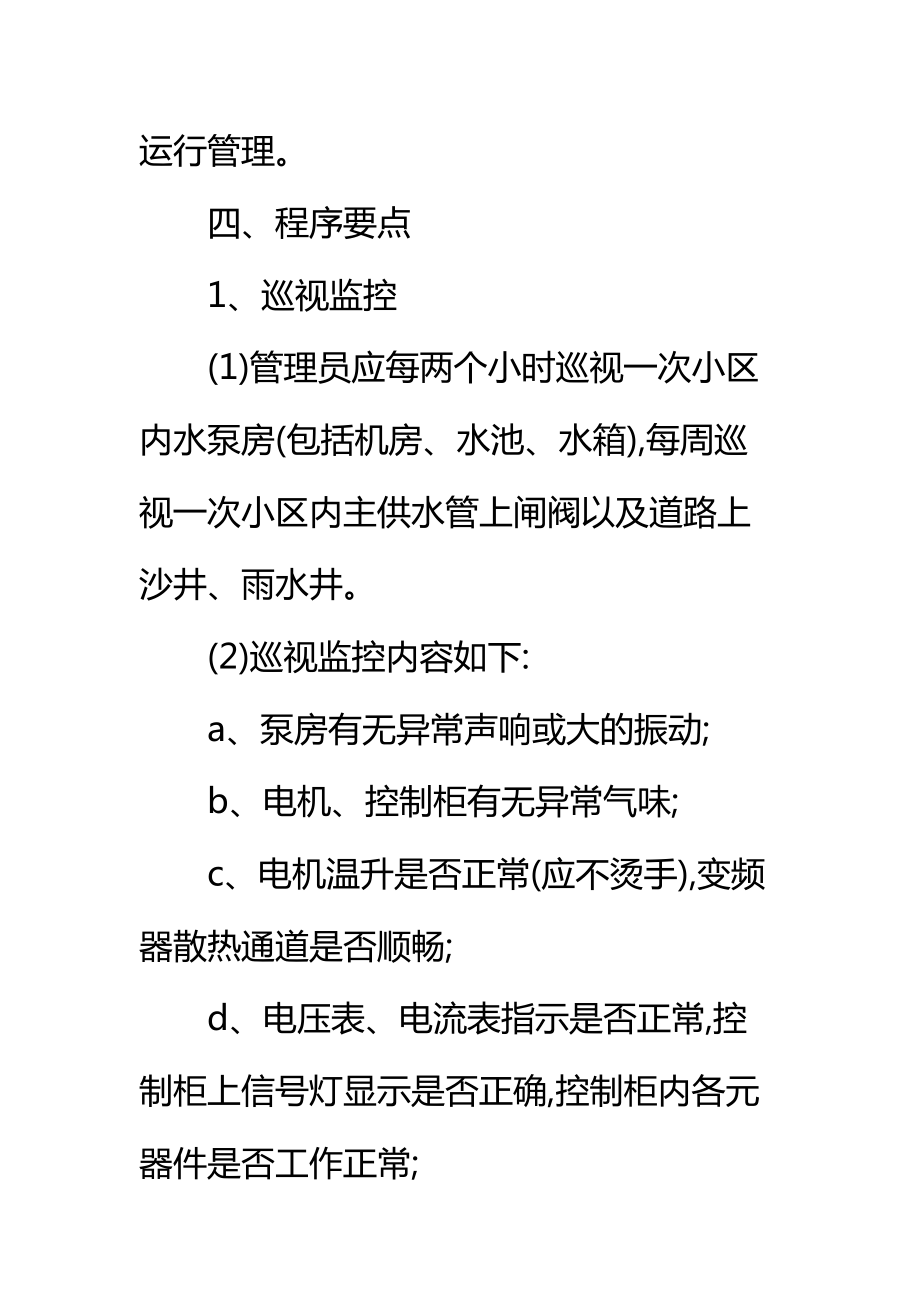 运行管理。

四、程序要点

1、巡视监控

(1)管理员应每两个小时巡视一次小区内水泵房(包括机房、水池、水箱),每周巡视一次小区内主供水管上闸阀以及道路上沙井、雨水井。

(2)巡视监控内容如下:

a、泵房有无异常声响或大的振动;

b、电机、控制柜有无异常气味;

c、电机温升是否正常(应不烫手),变频器散热通道是否顺畅;

d、电压表、电流表指示是否正常,控制柜上信号灯显示是否正确,控制柜内各元器件是否工作正常;